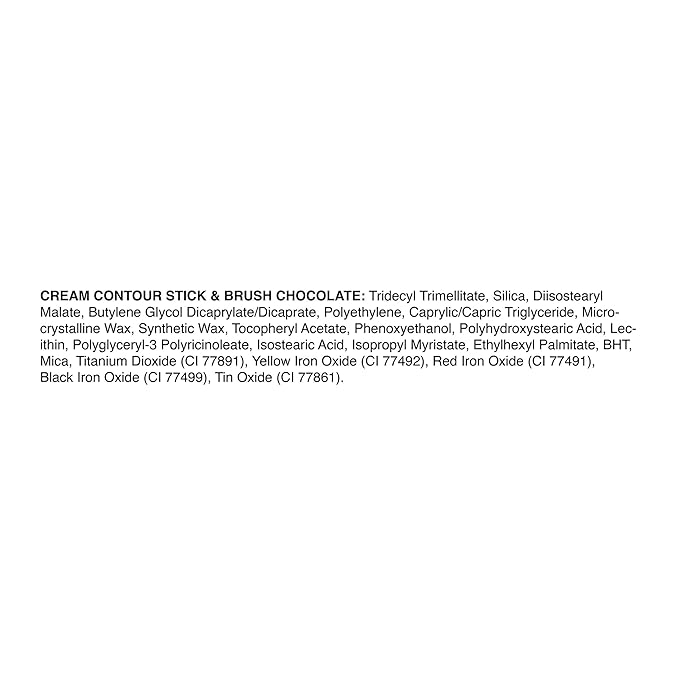 CREAM CONTOUR STICK & BRUSH CHOCOLATE: Tridecyl Trimellitate, Silica, Diisostearyl Malate, Butylene Glycol Dicaprylate/Dicaprate, Polyethylene, Caprylic/Capric Triglyceride, Microcrystalline Wax, Synthetic Wax, Tocopheryl Acetate, Phenoxyethanol, Polyhydroxystearic Acid, Lecithin, Polyglyceryl-3 Polyricinoleate, Isostearic Acid, Isopropyl Myristate, Ethylhexyl Palmitate, BHT, Mica, Titanium Dioxide (CI 77891), Yellow Iron Oxide (CI 77492), Red Iron Oxide (CI 77491), Black Iron Oxide (CI 77499), Tin Oxide (CI 77861).